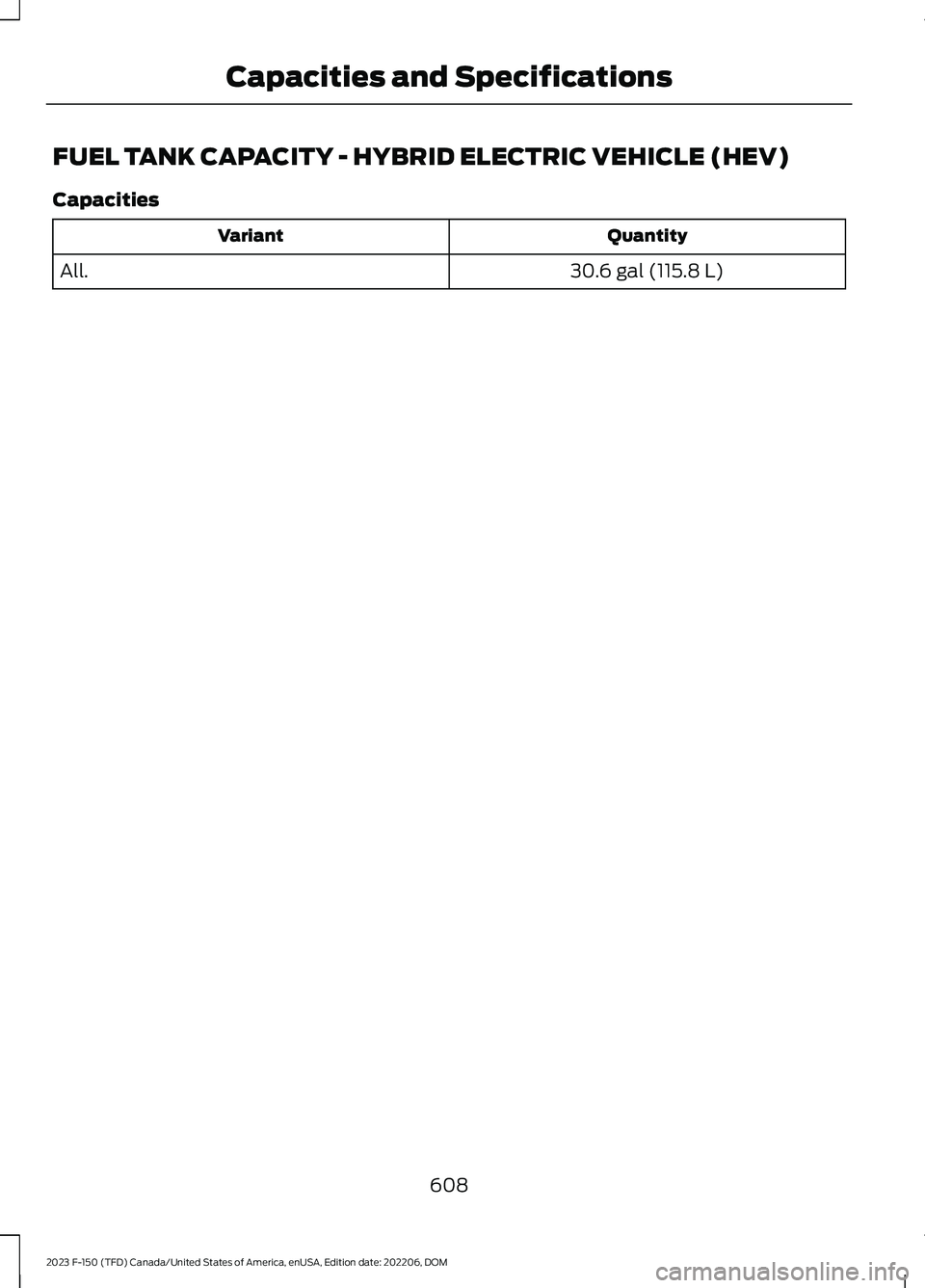 Capacities and Specifications

FUEL TANK CAPACITY - HYBRID ELECTRIC VEHICLE (HEV)

Capacities

| Variant | Quantity |
|---|---|
| All. | 30.6 gal (115.8 L) |

608

2023 F-150 (TFD) Canada/United States of America, enUSA, Edition date: 202206, DOM

carmanualsonline.info